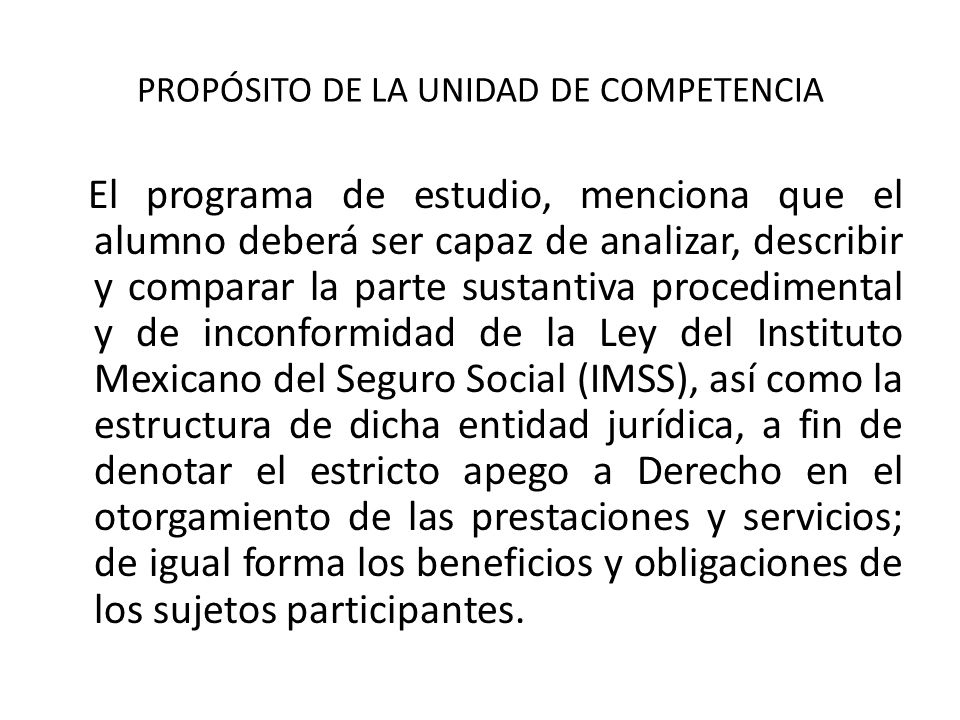 PROPÓSITO DE LA UNIDAD DE COMPETENCIA

El programa de estudio, menciona que el alumno deberá ser capaz de analizar, describir y comparar la parte sustantiva procedimental y de inconformidad de la Ley del Instituto Mexicano del Seguro Social (IMSS), así como la estructura de dicha entidad jurídica, a fin de denotar el estricto apego a Derecho en el otorgamiento de las prestaciones y servicios; de igual forma los beneficios y obligaciones de los sujetos participantes.